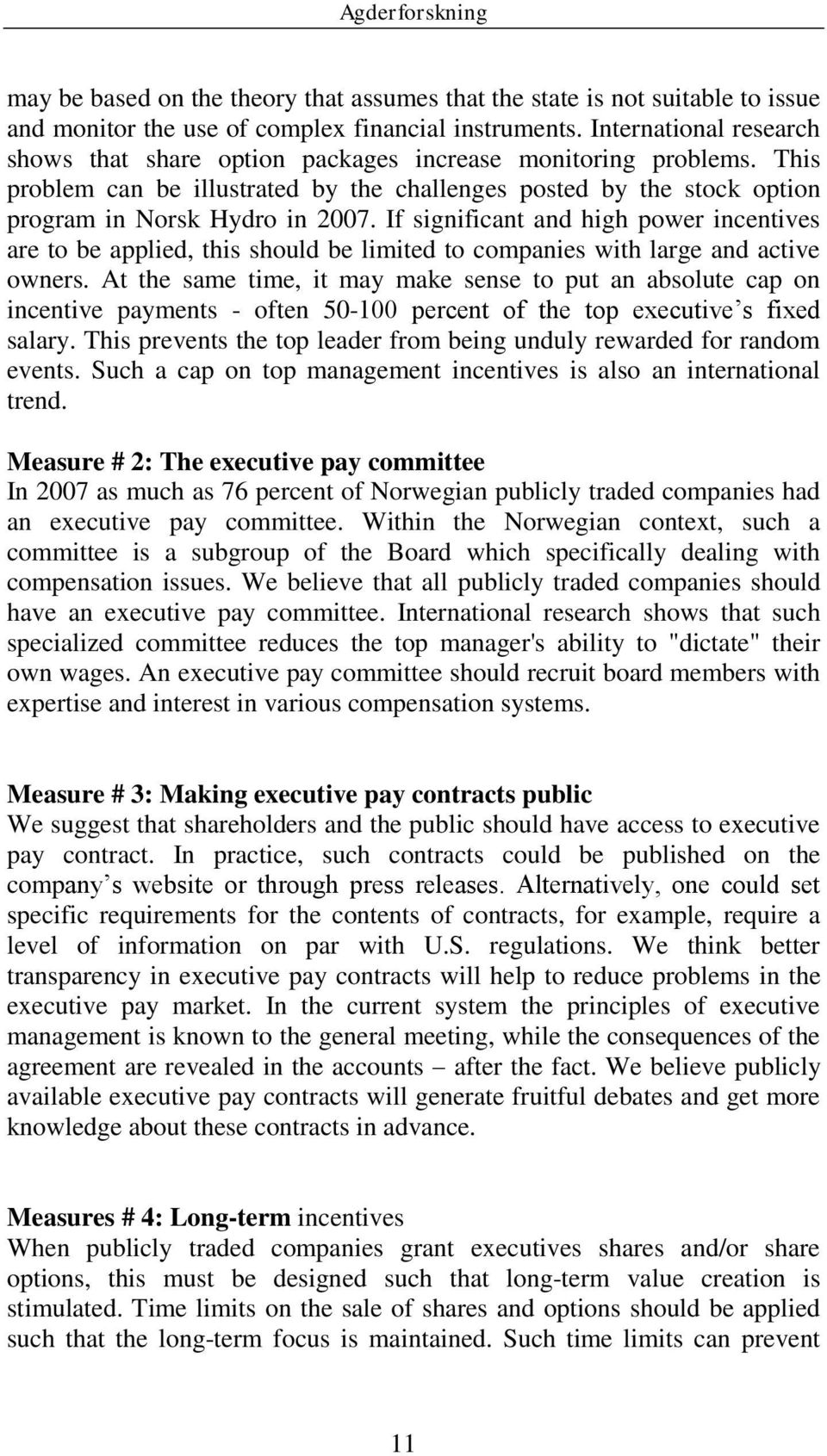 Agderforskning

may be based on the theory that assumes that the state is not suitable to issue and monitor the use of complex financial instruments. International research shows that share option packages increase monitoring problems. This problem can be illustrated by the challenges posted by the stock option program in Norsk Hydro in 2007. If significant and high power incentives are to be applied, this should be limited to companies with large and active owners. At the same time, it may make sense to put an absolute cap on incentive payments - often 50-100 percent of the top executive’s fixed salary. This prevents the top leader from being unduly rewarded for random events. Such a cap on top management incentives is also an international trend.

Measure # 2: The executive pay committee
In 2007 as much as 76 percent of Norwegian publicly traded companies had an executive pay committee. Within the Norwegian context, such a committee is a subgroup of the Board which specifically dealing with compensation issues. We believe that all publicly traded companies should have an executive pay committee. International research shows that such specialized committee reduces the top manager's ability to "dictate" their own wages. An executive pay committee should recruit board members with expertise and interest in various compensation systems.

Measure # 3: Making executive pay contracts public
We suggest that shareholders and the public should have access to executive pay contract. In practice, such contracts could be published on the company’s website or through press releases. Alternatively, one could set specific requirements for the contents of contracts, for example, require a level of information on par with U.S. regulations. We think better transparency in executive pay contracts will help to reduce problems in the executive pay market. In the current system the principles of executive management is known to the general meeting, while the consequences of the agreement are revealed in the accounts – after the fact. We believe publicly available executive pay contracts will generate fruitful debates and get more knowledge about these contracts in advance.

Measures # 4: Long-term incentives
When publicly traded companies grant executives shares and/or share options, this must be designed such that long-term value creation is stimulated. Time limits on the sale of shares and options should be applied such that the long-term focus is maintained. Such time limits can prevent

11